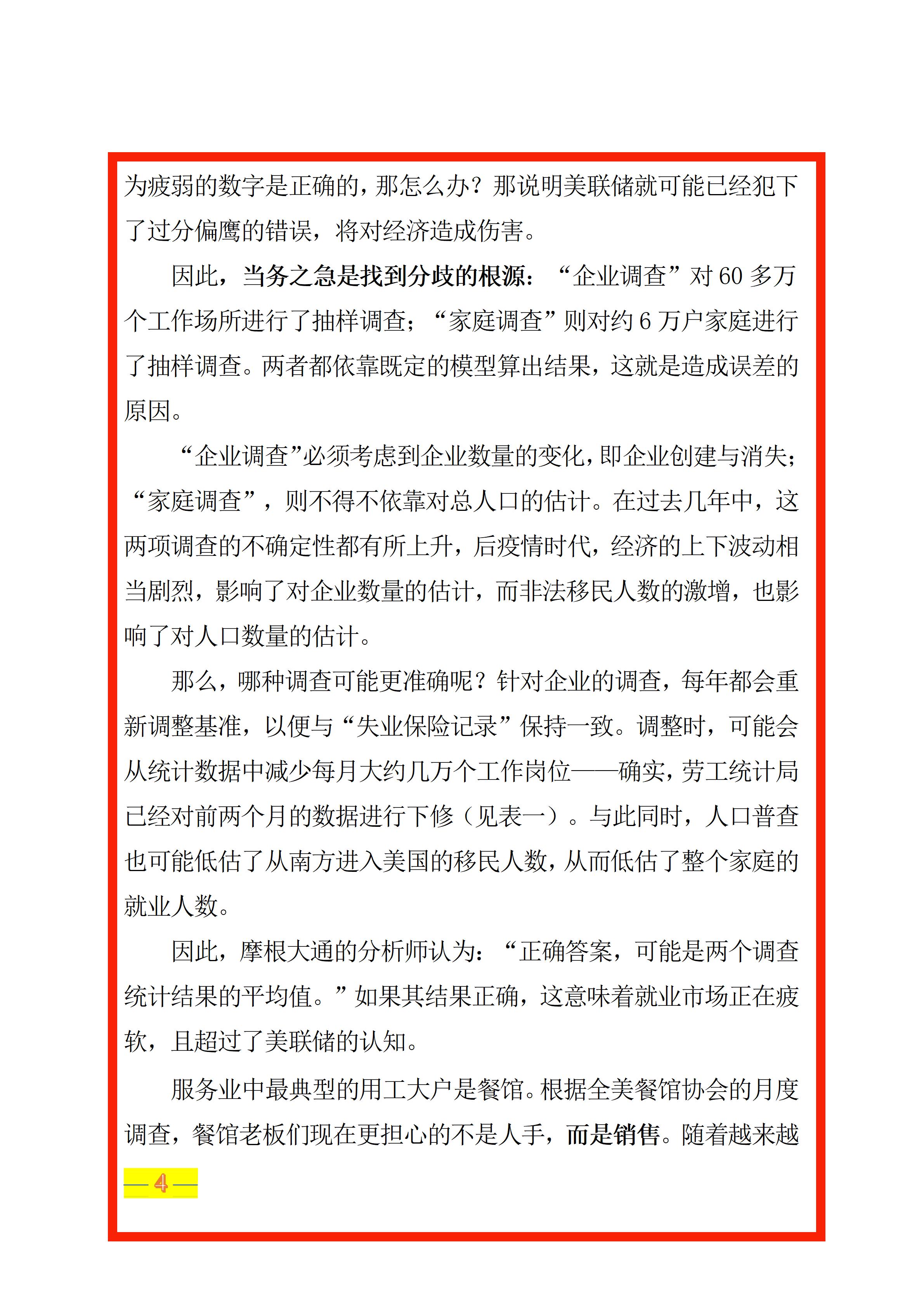 为疲弱的数字是正确的，那怎么办？那说明美联储就可能已经犯下了过分偏鹰的错误，将对经济造成伤害。

因此，当务之急是找到分歧的根源：“企业调查”对 60 多万个工作场所进行了抽样调查；“家庭调查”则对约 6 万户家庭进行了抽样调查。两者都依靠既定的模型算出结果，这就是造成误差的原因。

“企业调查”必须考虑到企业数量的变化，即企业创建与消失；“家庭调查”，则不得不依靠对总人口的估计。在过去几年中，这两项调查的不确定性都有所上升，后疫情时代，经济的上下波动相当剧烈，影响了对企业数量的估计，而非法移民人数的激增，也影响了对人口数量的估计。

那么，哪种调查可能更准确呢？针对企业的调查，每年都会重新调整基准，以便与“失业保险记录”保持一致。调整时，可能会从统计数据中减少每月大约几万个工作岗位——确实，劳工统计局已经对前两个月的数据进行下修（见表一）。与此同时，人口普查也可能低估了从南方进入美国的移民人数，从而低估了整个家庭的就业人数。

因此，摩根大通的分析师认为：“正确答案，可能是两个调查统计结果的平均值。”如果其结果正确，这意味着就业市场正在疲软，且超过了美联储的认知。

服务业中最典型的用工大户是餐馆。根据全美餐馆协会的月度调查，餐馆老板们现在更担心的不是人手，而是销售。随着越来越

— 4 —